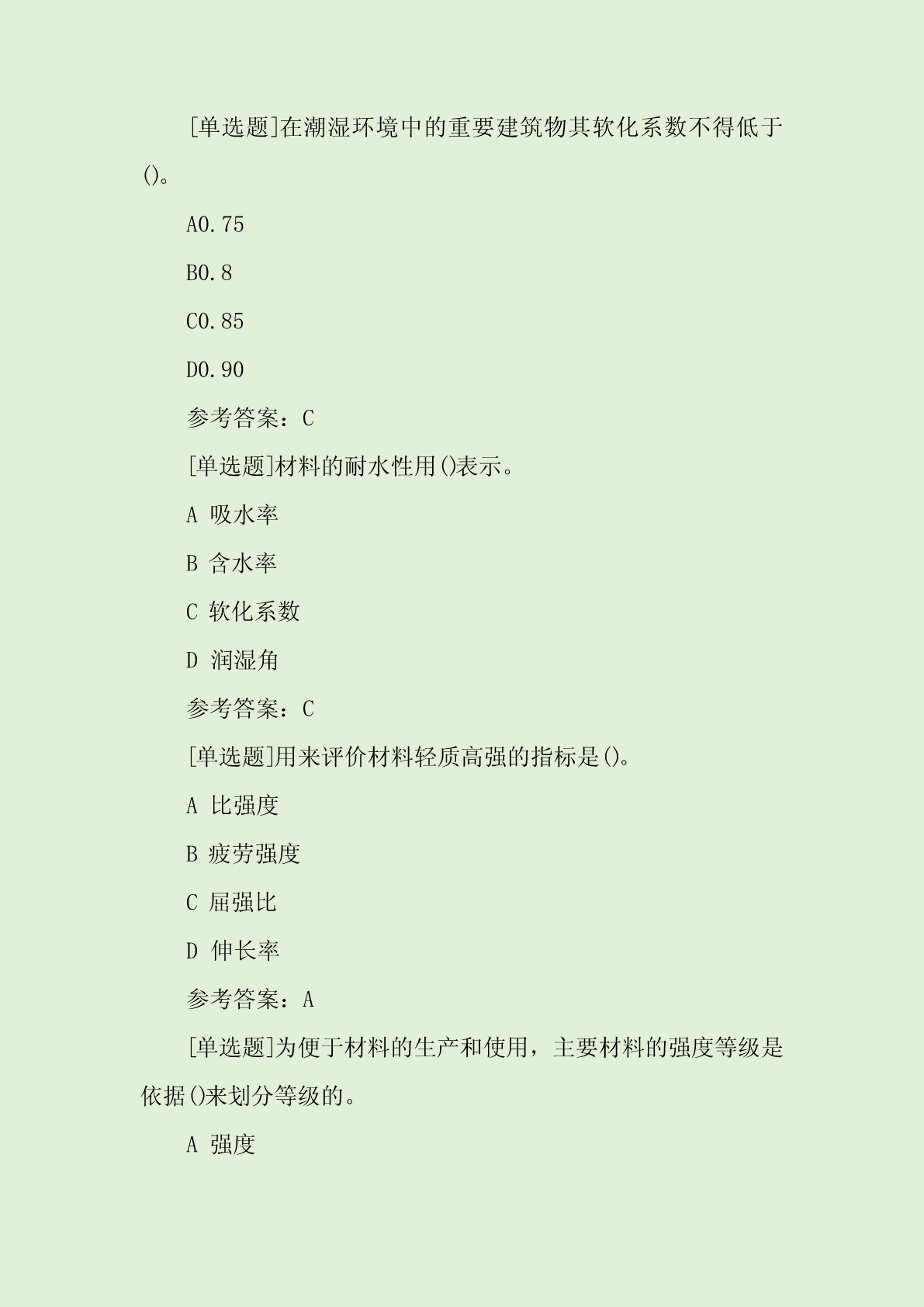 [单选题]在潮湿环境中的重要建筑物其软化系数不得低于()。

A0.75

B0.8

C0.85

D0.90

参考答案：C

[单选题]材料的耐水性用()表示。

A 吸水率

B 含水率

C 软化系数

D 润湿角

参考答案：C

[单选题]用来评价材料轻质高强的指标是()。

A 比强度

B 疲劳强度

C 屈强比

D 伸长率

参考答案：A

[单选题]为便于材料的生产和使用，主要材料的强度等级是依据()来划分等级的。

A 强度